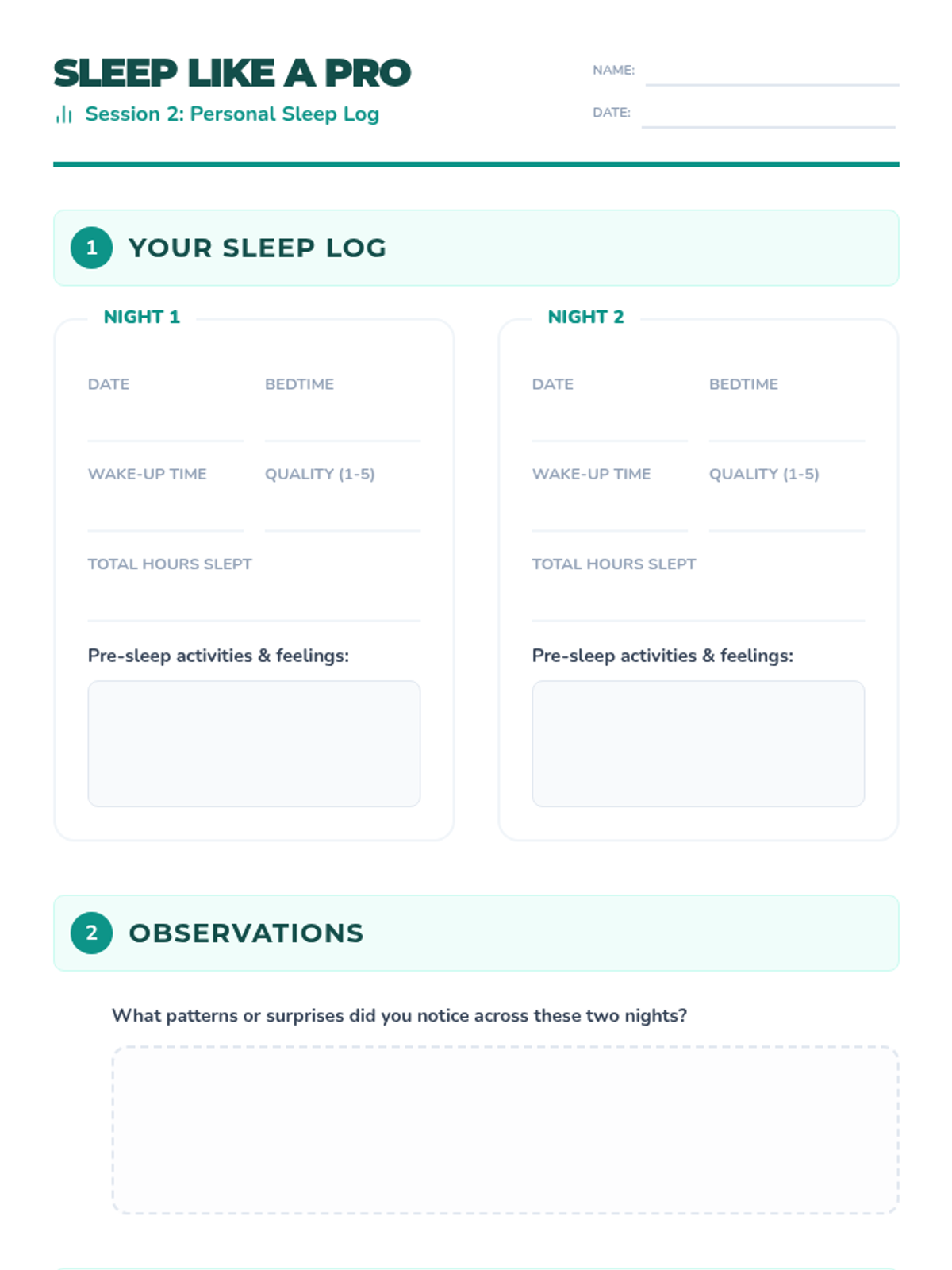 SLEEP LIKE A PRO

Session 2: Personal Sleep Log

NAME:

DATE:

1 YOUR SLEEP LOG

NIGHT 1

DATE

BEDTIME

WAKE-UP TIME

QUALITY (1-5)

TOTAL HOURS SLEPT

Pre-sleep activities & feelings:

NIGHT 2

DATE

BEDTIME

WAKE-UP TIME

QUALITY (1-5)

TOTAL HOURS SLEPT

Pre-sleep activities & feelings:

2 OBSERVATIONS

What patterns or surprises did you notice across these two nights?